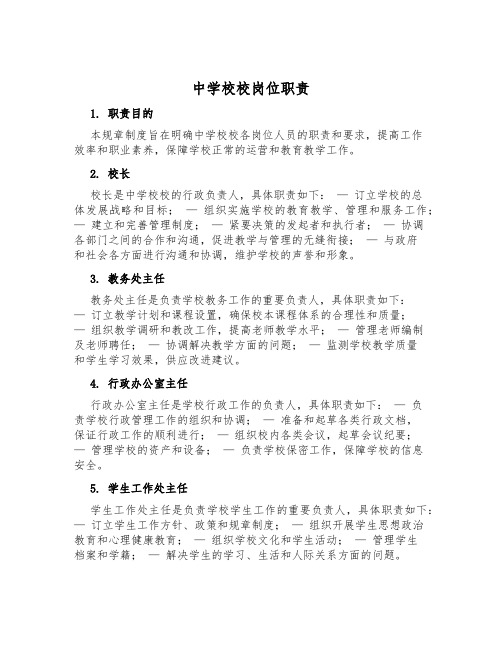 中学校校岗位职责

1. 职责目的

本规章制度旨在明确中学校校各岗位人员的职责和要求，提高工作效率和职业素养，保障学校正常的运营和教育教学工作。

2. 校长

校长是中学校校的行政负责人，具体职责如下： — 订立学校的总体发展战略和目标； — 组织实施学校的教育教学、管理和服务工作； — 建立和完善管理制度； — 紧要决策的发起者和执行者； — 协调各部门之间的合作和沟通，促进教学与管理的无缝衔接； — 与政府和社会各方面进行沟通和协调，维护学校的声誉和形象。

3. 教务处主任

教务处主任是负责学校教务工作的重要负责人，具体职责如下： — 订立教学计划和课程设置，确保校本课程体系的合理性和质量； — 组织教学调研和教改工作，提高老师教学水平； — 管理老师编制及老师聘任； — 协调解决教学方面的问题； — 监测学校教学质量和学生学习效果，供应改进建议。

4. 行政办公室主任

行政办公室主任是学校行政工作的负责人，具体职责如下： — 负责学校行政管理工作的组织和协调； — 准备和起草各类行政文档，保证行政工作的顺利进行； — 组织校内各类会议，起草会议纪要； — 管理学校的资产和设备； — 负责学校保密工作，保障学校的信息安全。

5. 学生工作处主任

学生工作处主任是负责学校学生工作的重要负责人，具体职责如下： — 订立学生工作方针、政策和规章制度； — 组织开展学生思想政治教育和心理健康教育； — 组织学校文化和学生活动； — 管理学生档案和学籍； — 解决学生的学习、生活和人际关系方面的问题。